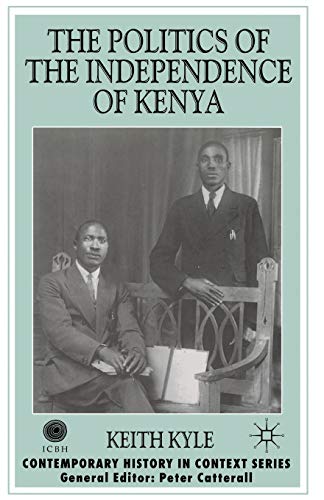 THE POLITICS OF THE INDEPENDENCE OF KENYA

ICBH

KEITH KYLE

CONTEMPORARY HISTORY IN CONTEXT SERIES
General Editor: Peter Catterall